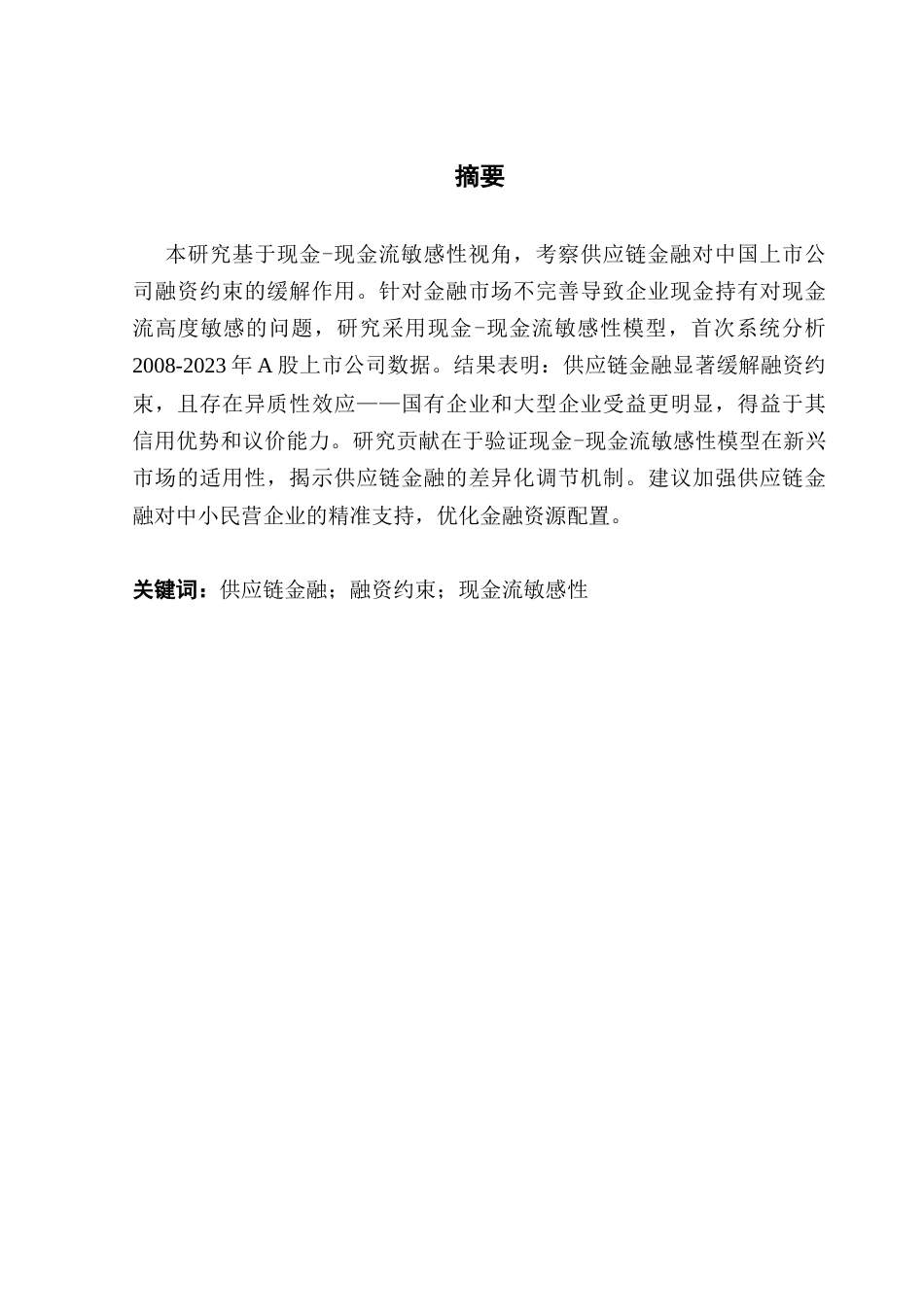 摘要

本研究基于现金-现金流敏感性视角，考察供应链金融对中国上市公司融资约束的缓解作用。针对金融市场不完善导致企业现金持有对现金流高度敏感的问题，研究采用现金-现金流敏感性模型，首次系统分析2008-2023年A股上市公司数据。结果表明：供应链金融显著缓解融资约束，且存在异质性效应——国有企业和大型企业受益更明显，得益于其信用优势和议价能力。研究贡献在于验证现金-现金流敏感性模型在新兴市场的适用性，揭示供应链金融的差异化调节机制。建议加强供应链金融对中小民营企业的精准支持，优化金融资源配置。

关键词：供应链金融；融资约束；现金流敏感性